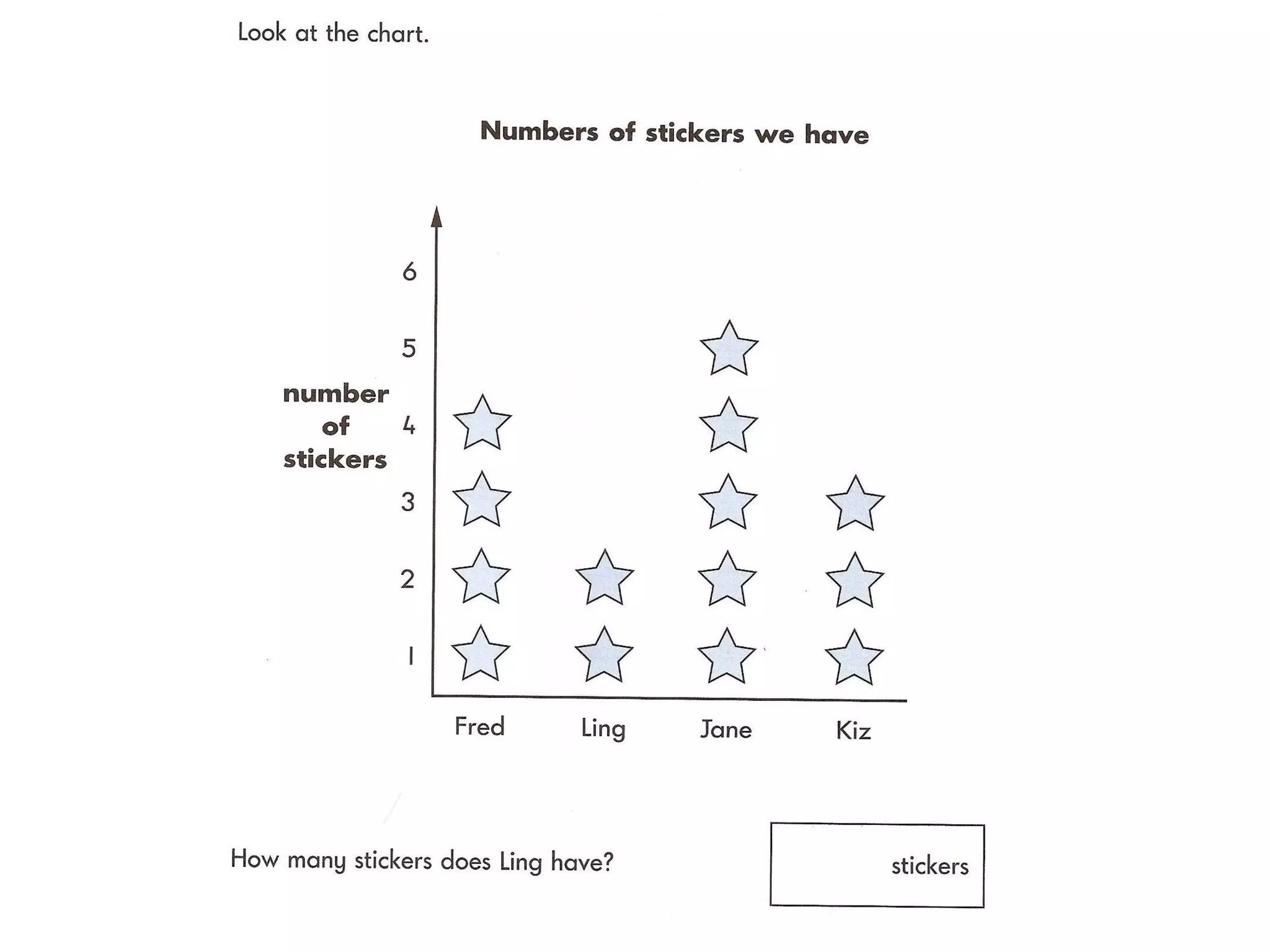 Look at the chart.

Numbers of stickers we have

number
of
stickers

6
5
4
3
2
1

Fred
Ling
Jane
Kiz

How many stickers does Ling have?

stickers